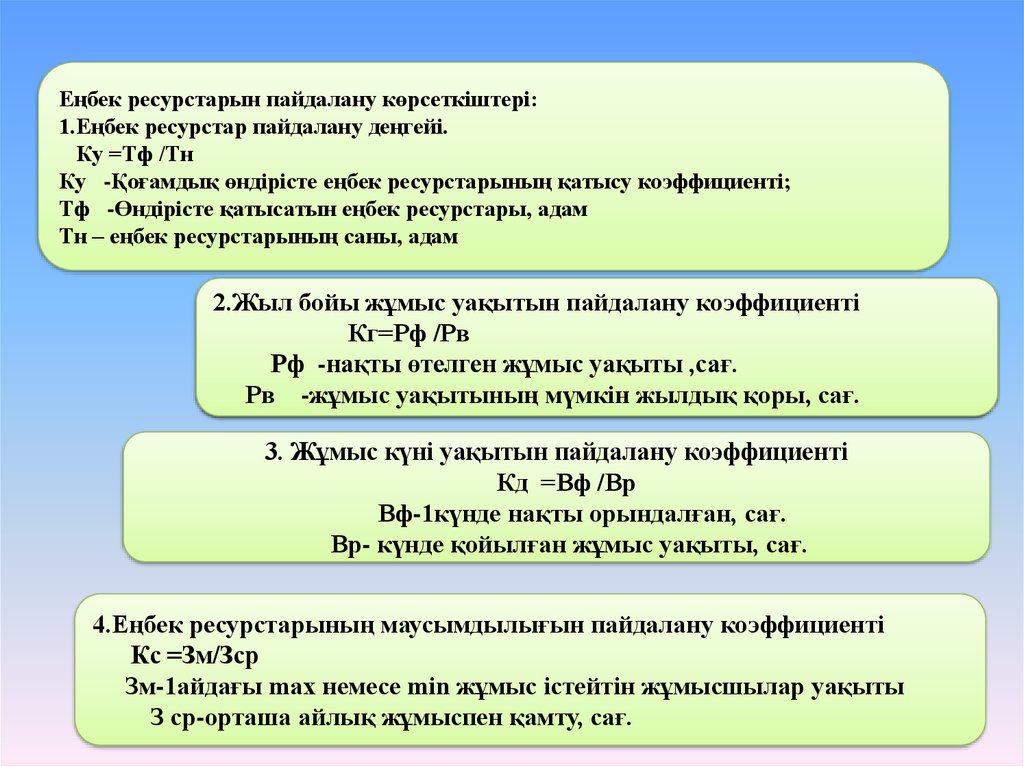 Еңбек ресурстарын пайдалану көрсеткіштері:
1.Еңбек ресурстар пайдалану деңгейі.
Ку =Тф /Тн
Ку -Қоғамдық өндірісте еңбек ресурстарының қатысу коэффициенті;
Тф -Өндірісте қатысатын еңбек ресурстары, адам
Тн – еңбек ресурстарының саны, адам

2.Жыл бойы жұмыс уақытын пайдалану коэффициенті
Кг=Рф /Рв
Рф -нақты өтелген жұмыс уақыты ,сағ.
Рв -жұмыс уақытының мүмкін жылдық қоры, сағ.

3. Жұмыс күні уақытын пайдалану коэффициенті
Кд =Вф /Вр
Вф-1күнде нақты орындалған, сағ.
Вр- күнде қойылған жұмыс уақыты, сағ.

4.Еңбек ресурстарының маусымдылығын пайдалану коэффициенті
Кс =Зм/Зср
Зм-1айдағы max немесе min жұмыс істейтін жұмысшылар уақыты
З ср-орташа айлық жұмыспен қамту, сағ.